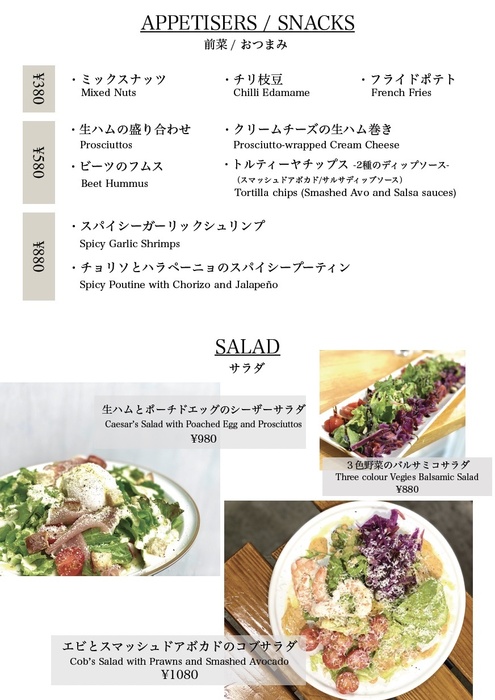 APPETISERS / SNACKS
前菜 / おつまみ

¥380

・ミックスナッツ
Mixed Nuts

・チリ枝豆
Chilli Edamame

・フライドポテト
French Fries

¥580

・生ハムの盛り合わせ
Prosciuttos

・クリームチーズの生ハム巻き
Prosciutto-wrapped Cream Cheese

・ビーツのフムス
Beet Hummus

・トルティーヤチップス -2種のディップソース-
(スマッシュドアボカド/サルサディップソース)
Tortilla chips (Smashed Avo and Salsa sauces)

¥880

・スパイシーガーリックシュリンプ
Spicy Garlic Shrimps

・チョリソとハラペーニョのスパイシープーティン
Spicy Poutine with Chorizo and Jalapeño

SALAD
サラダ

生ハムとポーチドエッグのシーザーサラダ
Caesar's Salad with Poached Egg and Prosciuttos
¥980

3色野菜のバルサミコサラダ
Three colour Vegies Balsamic Salad
¥880

エビとスマッシュドアボカドのコブサラダ
Cob's Salad with Prawns and Smashed Avocado
¥1080